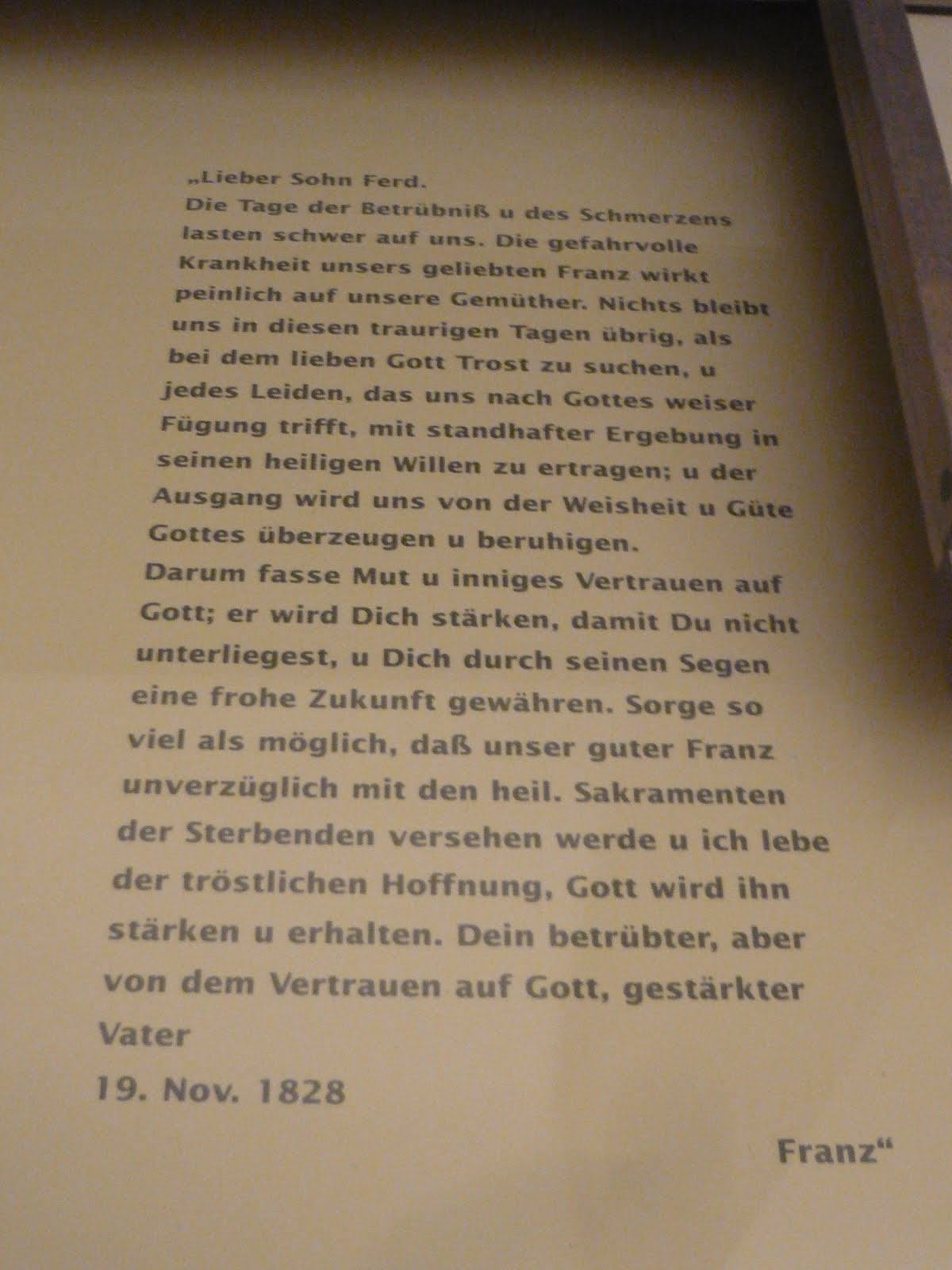 „Lieber Sohn Ferd.
Die Tage der Betrübniß u des Schmerzens lasten schwer auf uns. Die gefahrvolle Krankheit unsers geliebten Franz wirkt peinlich auf unsere Gemüther. Nichts bleibt uns in diesen traurigen Tagen übrig, als bei dem lieben Gott Trost zu suchen, u jedes Leiden, das uns nach Gottes weiser Fügung trifft, mit standhafter Ergebung in seinen heiligen Willen zu ertragen; u der Ausgang wird uns von der Weisheit u Güte Gottes überzeugen u beruhigen.
Darum fasse Mut u inniges Vertrauen auf Gott; er wird Dich stärken, damit Du nicht unterliegest, u Dich durch seinen Segen eine frohe Zukunft gewähren. Sorge so viel als möglich, daß unser guter Franz unverzüglich mit den heil. Sakramenten der Sterbenden versehen werde u ich lebe der tröstlichen Hoffnung, Gott wird ihn stärken u erhalten. Dein betrübter, aber von dem Vertrauen auf Gott, gestärkter Vater
19. Nov. 1828

Franz“